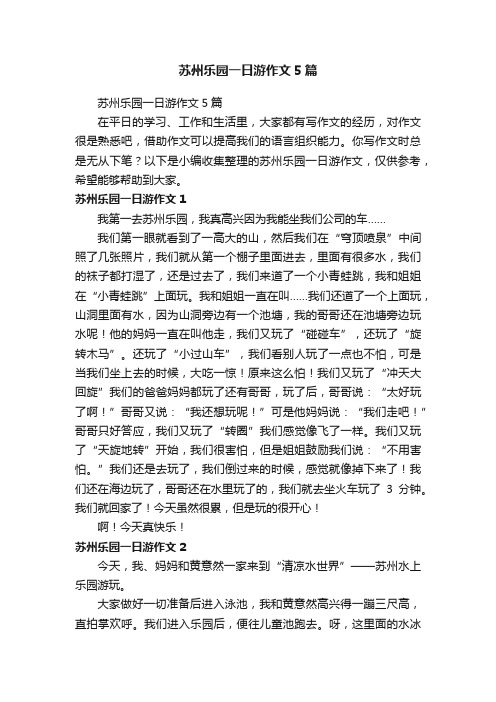 苏州乐园一日游作文5篇

苏州乐园一日游作文5篇

在平日的学习、工作和生活里，大家都有写作文的经历，对作文很是熟悉吧，借助作文可以提高我们的语言组织能力。你写作文时总是无从下笔？以下是小编收集整理的苏州乐园一日游作文，仅供参考，希望能够帮助到大家。

苏州乐园一日游作文1

我第一去苏州乐园，我真高兴因为我能坐我们公司的车……

我们第一眼就看到了一高大的山，然后我们在“穹顶喷泉”中间照了几张照片，我们就从第一个棚子里面进去，里面有很多水，我们的袜子都打湿了，还是过去了，我们来道了一个小青蛙跳，我和姐姐在“小青蛙跳”上面玩。我和姐姐一直在叫……我们还道了一个上面玩，山洞里面有水，因为山洞旁边有一个池塘，我的哥哥还在池塘旁边玩水呢！他的妈妈一直在叫他走，我们又玩了“碰碰车”，还玩了“旋转木马”。还玩了“小过山车”，我们看别人玩了一点也不怕，可是当我们坐上去的时候，大吃一惊！原来这么怕！我们又玩了“冲天大回旋”我们的爸爸妈妈都玩了还有哥哥，玩了后，哥哥说：“太好玩了啊！”哥哥又说：“我还想玩呢！”可是他妈妈说：“我们走吧！”哥哥只好答应，我们又玩了“转圈”我们感觉像飞了一样。我们又玩了“天旋地转”开始，我们很害怕，但是姐姐鼓励我们说：“不用害怕。”我们还是去玩了，我们倒过来的时候，感觉就像掉下来了！我们还在海边玩了，哥哥还在水里玩了的，我们就去坐火车玩了 3 分钟。我们就回家了！今天虽然很累，但是玩的很开心！

啊！今天真快乐！

苏州乐园一日游作文2

今天，我、妈妈和黄意然一家来到“清凉水世界”——苏州水上乐园游玩。

大家做好一切准备后进入泳池，我和黄意然高兴得一蹦三尺高，直拍掌欢呼。我们进入乐园后，便往儿童池跑去。呀，这里面的水冰